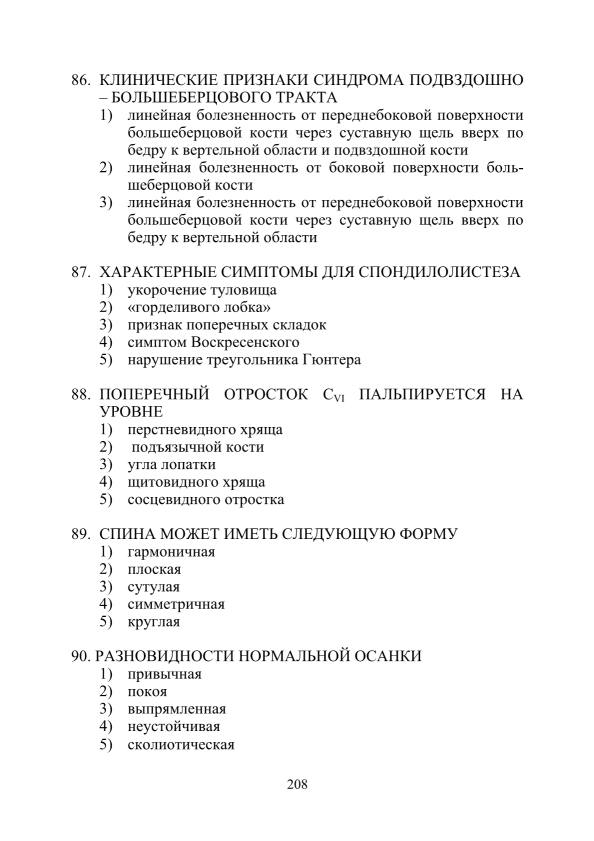 86. КЛИНИЧЕСКИЕ ПРИЗНАКИ СИНДРОМА ПОДВЗДОШНО – БОЛЬШЕБЕРЦОВОГО ТРАКТА
1) линейная болезненность от переднебоковой поверхности большеберцовой кости через суставную щель вверх по бедру к вертельной области и подвздошной кости
2) линейная болезненность от боковой поверхности большеберцовой кости
3) линейная болезненность от переднебоковой поверхности большеберцовой кости через суставную щель вверх по бедру к вертельной области

87. ХАРАКТЕРНЫЕ СИМПТОМЫ ДЛЯ СПОНДИЛОЛИСТЕЗА
1) укорочение туловища
2) «горделивого лобка»
3) признак поперечных складок
4) симптом Воскресенского
5) нарушение треугольника Гюнтера

88. ПОПЕРЕЧНЫЙ ОТРОСТОК $C_{VI}$ ПАЛЬПИРУЕТСЯ НА УРОВНЕ
1) перстневидного хряща
2) подъязычной кости
3) угла лопатки
4) щитовидного хряща
5) сосцевидного отростка

89. СПИНА МОЖЕТ ИМЕТЬ СЛЕДУЮЩУЮ ФОРМУ
1) гармоничная
2) плоская
3) сутулая
4) симметричная
5) круглая

90. РАЗНОВИДНОСТИ НОРМАЛЬНОЙ ОСАНКИ
1) привычная
2) покоя
3) выпрямленная
4) неустойчивая
5) сколиотическая

208